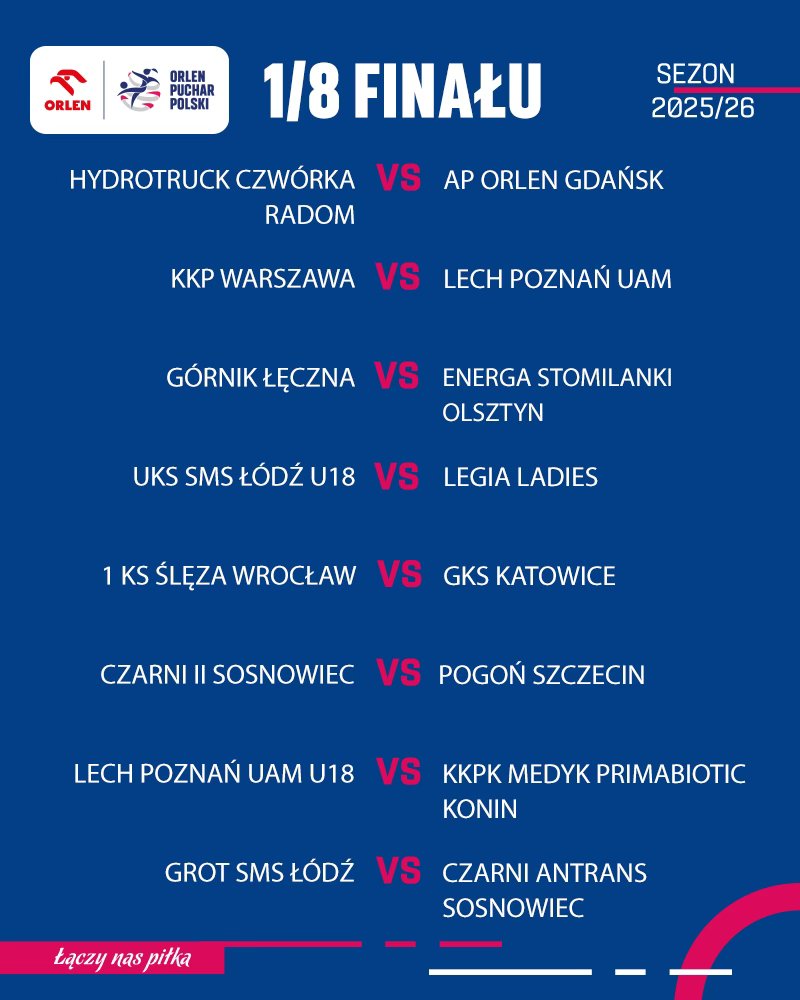 ORLEN
ORLEN PUCHAR POLSKI

1/8 FINAŁU

SEZON 2025/26

HYDROTRUCK CZWÓRKA RADOM VS AP ORLEN GDAŃSK

KKP WARSZAWA VS LECH POZNAŃ UAM

GÓRNIK ŁĘCZNA VS ENERGA STOMILANKI OLSZTYN

UKS SMS ŁÓDŹ U18 VS LEGIA LADIES

1 KS ŚLĘZA WROCŁAW VS GKS KATOWICE

CZARNI II SOSNOWIEC VS POGOŃ SZCZECIN

LECH POZNAŃ UAM U18 VS KKPK MEDYK PRIMABIOTIC KONIN

GROT SMS ŁÓDŹ VS CZARNI ANTRANS SOSNOWIEC

Łączy nas piłka